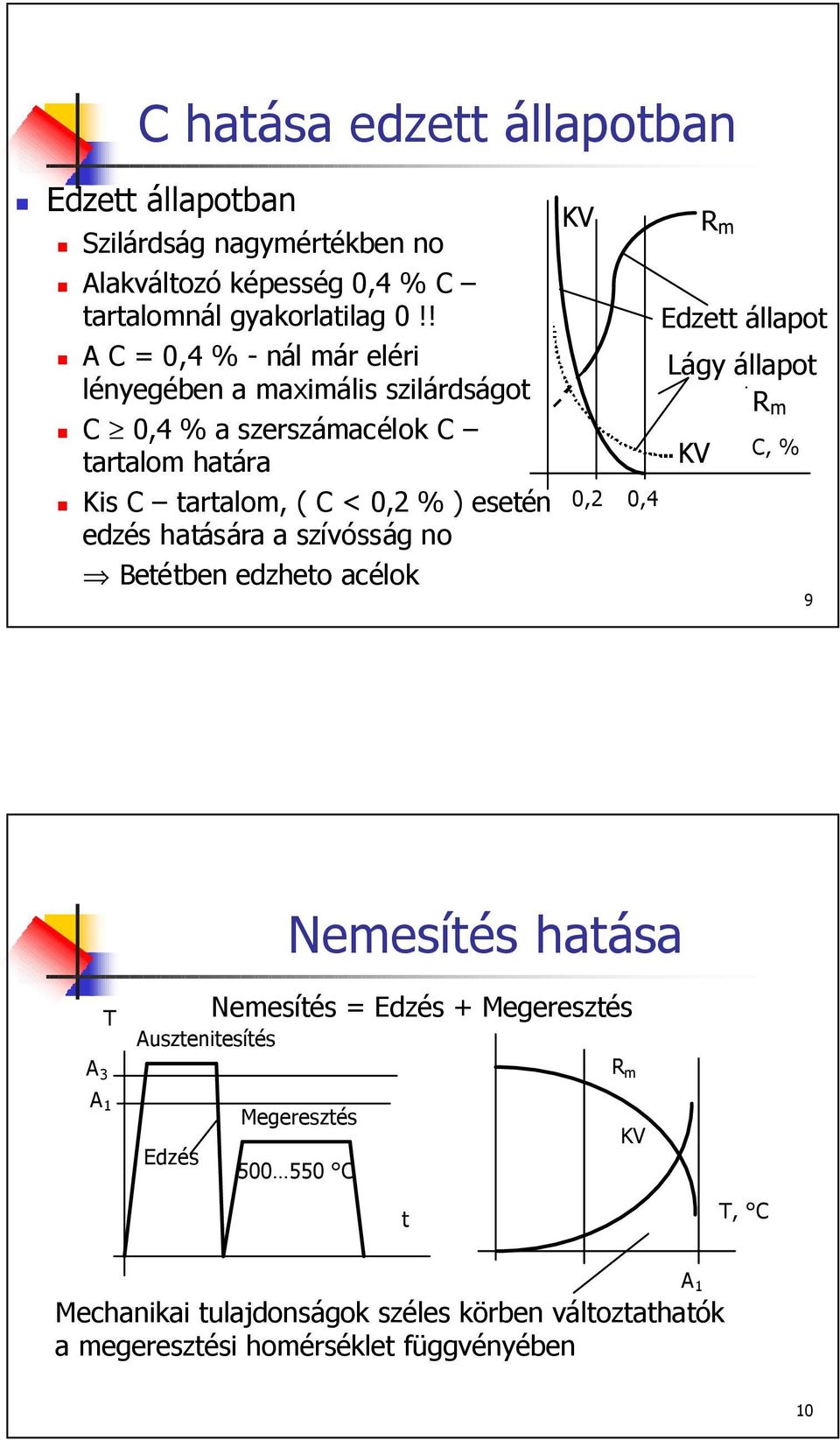 C hatása edzett állapotban

Edzett állapotban

Szilárdság nagymértékben no

Alakváltozó képesség 0,4 % C – tartalomnál gyakorlatilag 0 !!

A C = 0,4 % - nál már eléri lényegében a maximális szilárdságot

C $\geq$ 0,4 % a szerszámacélok C – tartalom határa

Kis C – tartalom, ( C < 0,2 % ) esetén edzés hatására a szívósság no

$\Rightarrow$ Betétben edzheto acélok

KV

$R_m$

Edzett állapot

Lágy állapot

$R_m$

KV

C, %

0,2

0,4

9

Nemesítés hatása

Nemesítés = Edzés + Megeresztés

T

Ausztenitesítés

$A_3$

$A_1$

Megeresztés

Edzés

500…550 °C

t

$R_m$

KV

T, °C

$A_1$

Mechanikai tulajdonságok széles körben változtathatók a megeresztési homérséklet függvényében

10